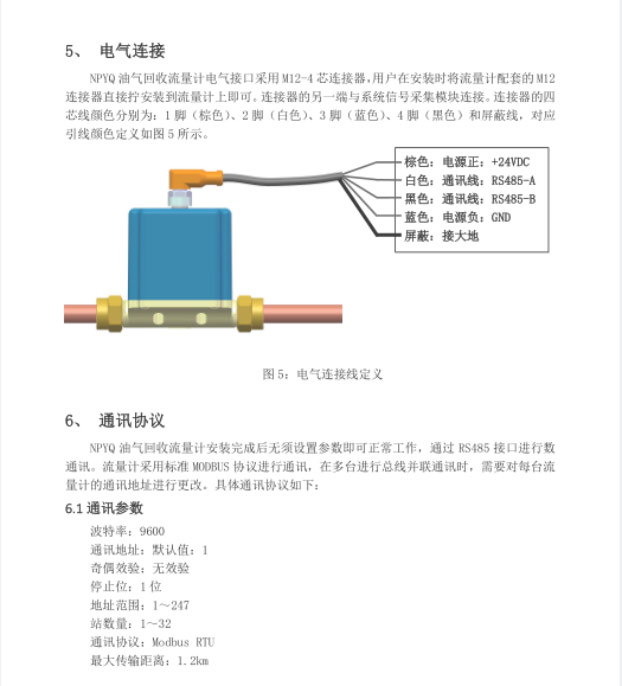 5、 电气连接

NPYQ 油气回收流量计电气接口采用 M12-4 芯连接器，用户在安装时将流量计配套的 M12 连接器直接拧安装到流量计上即可。连接器的另一端与系统信号采集模块连接。连接器的四芯线颜色分别为：1 脚（棕色）、2 脚（白色）、3 脚（蓝色）、4 脚（黑色）和屏蔽线，对应引线颜色定义如图 5 所示。

棕色：电源正：+24VDC
白色：通讯线：RS485-A
黑色：通讯线：RS485-B
蓝色：电源负：GND
屏蔽：接大地

图 5：电气连接线定义

6、 通讯协议

NPYQ 油气回收流量计安装完成后无须设置参数即可正常工作，通过 RS485 接口进行数通讯。流量计采用标准 MODBUS 协议进行通讯，在多台进行总线并联通讯时，需要对每台流量计的通讯地址进行更改。具体通讯协议如下：

6.1 通讯参数

波特率：9600
通讯地址：默认值：1
奇偶效验：无效验
停止位：1 位
地址范围：1～247
站数量：1～32
通讯协议：Modbus RTU
最大传输距离：1.2km